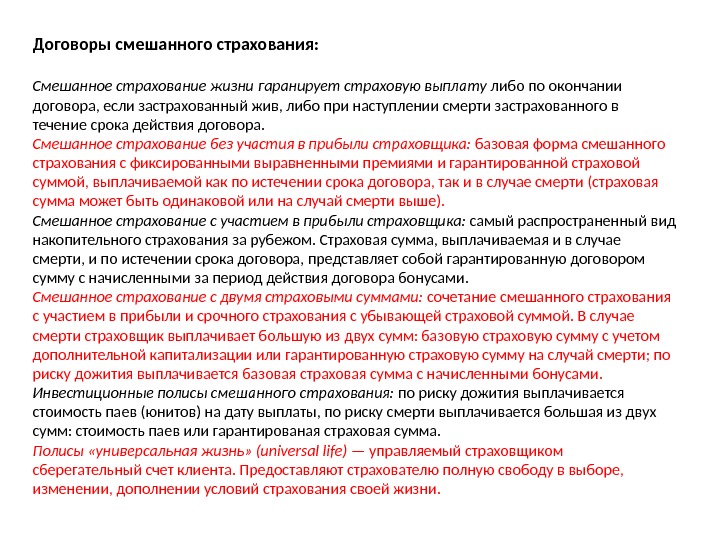 Договоры смешанного страхования:

Смешанное страхование жизни гаранирует страховую выплату либо по окончании договора, если застрахованный жив, либо при наступлении смерти застрахованного в течение срока действия договора.
Смешанное страхование без участия в прибыли страховщика: базовая форма смешанного страхования с фиксированными выравненными премиями и гарантированной страховой суммой, выплачиваемой как по истечении срока договора, так и в случае смерти (страховая сумма может быть одинаковой или на случай смерти выше).
Смешанное страхование с участием в прибыли страховщика: самый распространенный вид накопительного страхования за рубежом. Страховая сумма, выплачиваемая и в случае смерти, и по истечении срока договора, представляет собой гарантированную договором сумму с начисленными за период действия договора бонусами.
Смешанное страхование с двумя страховыми суммами: сочетание смешанного страхования с участием в прибыли и срочного страхования с убывающей страховой суммой. В случае смерти страховщик выплачивает большую из двух сумм: базовую страховую сумму с учетом дополнительной капитализации или гарантированную страховую сумму на случай смерти; по риску дожития выплачивается базовая страховая сумма с начисленными бонусами.
Инвестиционные полисы смешанного страхования: по риску дожития выплачивается стоимость паев (юнитов) на дату выплаты, по риску смерти выплачивается большая из двух сумм: стоимость паев или гарантированая страховая сумма.
Полисы «универсальная жизнь» (universal life) — управляемый страховщиком сберегательный счет клиента. Предоставляют страхователю полную свободу в выборе, изменении, дополнении условий страхования своей жизни.